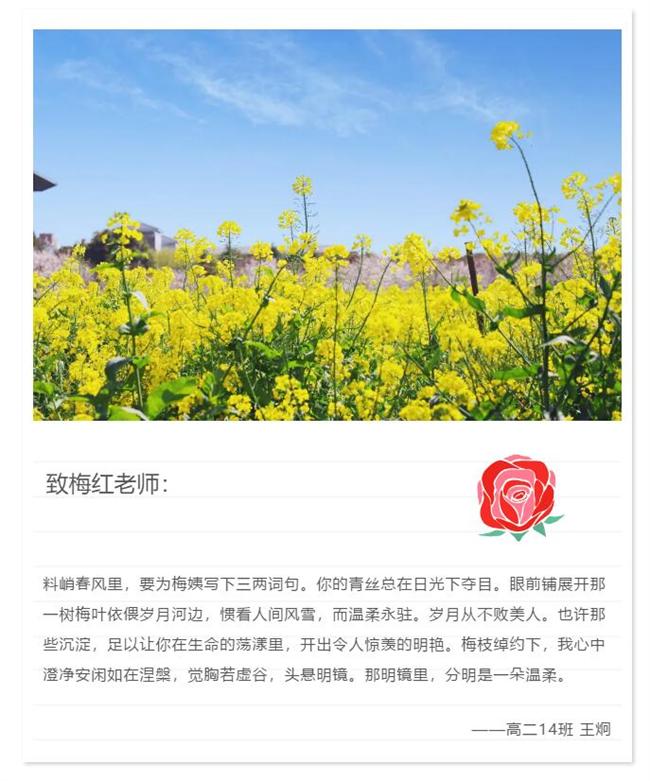 致梅红老师:

料峭春风里，要为梅姨写下三两词句。你的青丝总在日光下夺目。眼前铺展开那一树梅叶依偎岁月河边，惯看人间风雪，而温柔永驻。岁月从不败美人。也许那些沉淀，足以让你在生命的荡漾里，开出令人惊羡的明艳。梅枝绰约下，我心中澄净安闲如在涅槃，觉胸若虚谷，头悬明镜。那明镜里，分明是一朵温柔。

——高二14班 王炯